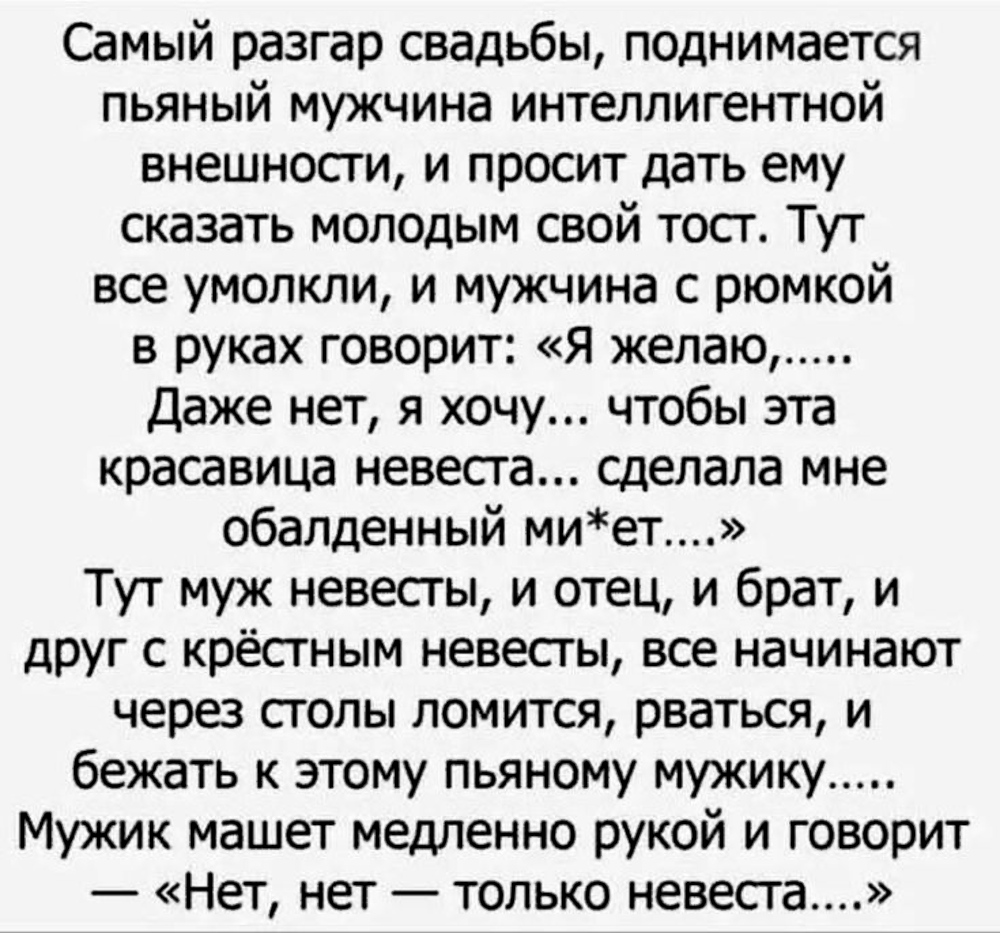 Самый разгар свадьбы, поднимается пьяный мужчина интеллигентной внешности, и просит дать ему сказать молодым свой тост. Тут все умолкли, и мужчина с рюмкой в руках говорит: «Я желаю,..... Даже нет, я хочу... чтобы эта красавица невеста... сделала мне обалденный ми*ет....»

Тут муж невесты, и отец, и брат, и друг с крёстным невесты, все начинают через столы ломится, рваться, и бежать к этому пьяному мужику..... Мужик машет медленно рукой и говорит — «Нет, нет — только невеста....»